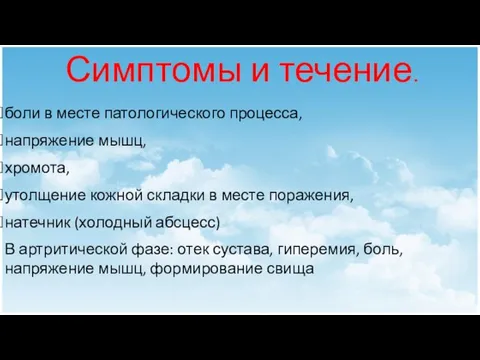 Симптомы и течение.

боли в месте патологического процесса,

напряжение мышц,

хромота,

утолщение кожной складки в месте поражения,

натечник (холодный абсцесс)

В артритической фазе: отек сустава, гиперемия, боль, напряжение мышц, формирование свища